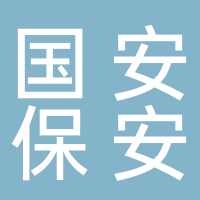 国安
保安